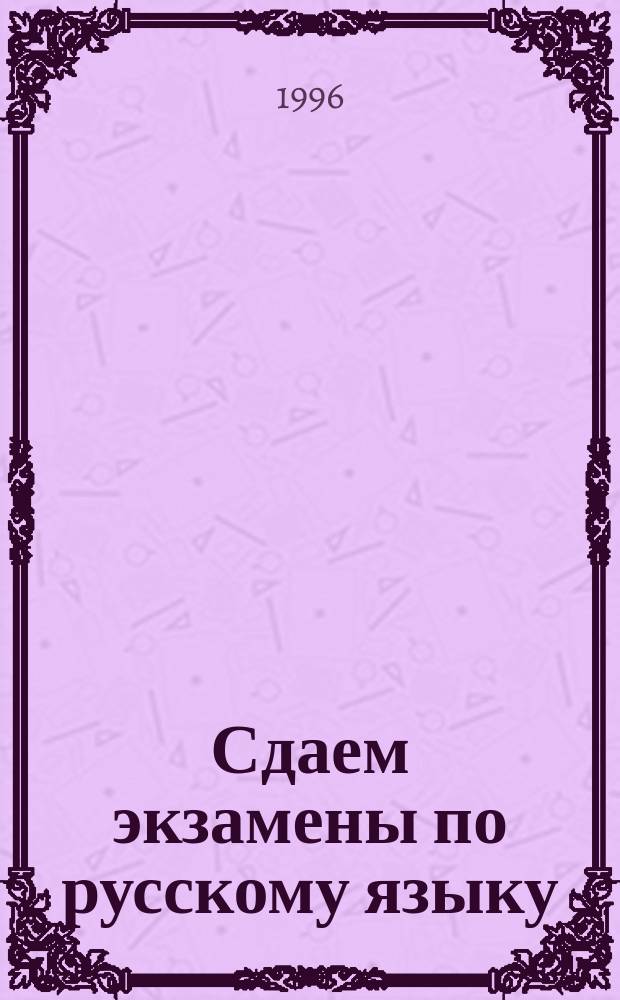 1996

Сдаем экзамены по русскому языку